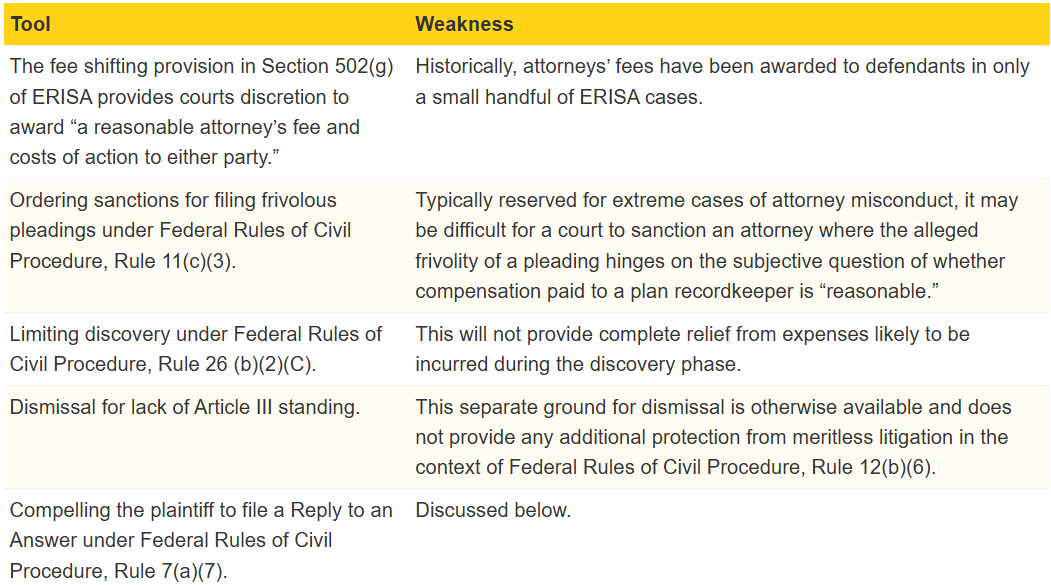 | Tool | Weakness |
|---|---|
| The fee shifting provision in Section 502(g) of ERISA provides courts discretion to award “a reasonable attorney’s fee and costs of action to either party.” | Historically, attorneys’ fees have been awarded to defendants in only a small handful of ERISA cases. |
| Ordering sanctions for filing frivolous pleadings under Federal Rules of Civil Procedure, Rule 11(c)(3). | Typically reserved for extreme cases of attorney misconduct, it may be difficult for a court to sanction an attorney where the alleged frivolity of a pleading hinges on the subjective question of whether compensation paid to a plan recordkeeper is “reasonable.” |
| Limiting discovery under Federal Rules of Civil Procedure, Rule 26 (b)(2)(C). | This will not provide complete relief from expenses likely to be incurred during the discovery phase. |
| Dismissal for lack of Article III standing. | This separate ground for dismissal is otherwise available and does not provide any additional protection from meritless litigation in the context of Federal Rules of Civil Procedure, Rule 12(b)(6). |
| Compelling the plaintiff to file a Reply to an Answer under Federal Rules of Civil Procedure, Rule 7(a)(7). | Discussed below. |